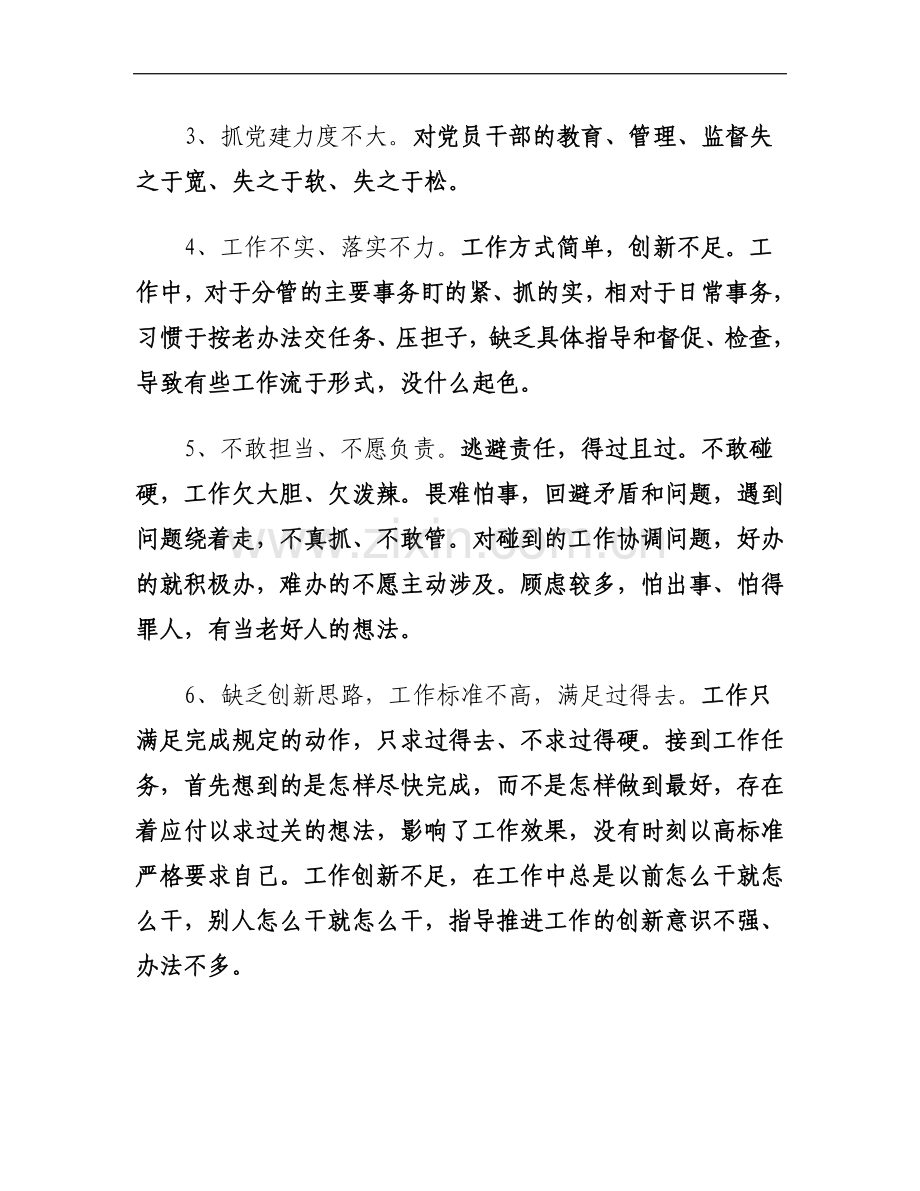 3、抓党建力度不大。对党员干部的教育、管理、监督失之于宽、失之于软、失之于松。

4、工作不实、落实不力。工作方式简单，创新不足。工作中，对于分管的主要事务盯的紧、抓的实，相对于日常事务，习惯于按老办法交任务、压担子，缺乏具体指导和督促、检查，导致有些工作流于形式，没什么起色。

5、不敢担当、不愿负责。逃避责任，得过且过。不敢碰硬，工作欠大胆、欠泼辣。畏难怕事，回避矛盾和问题，遇到问题绕着走，不真抓、不敢管。对碰到的工作协调问题，好办的就积极办，难办的不愿主动涉及。顾虑较多，怕出事、怕得罪人，有当老好人的想法。

6、缺乏创新思路，工作标准不高，满足过得去。工作只满足完成规定的动作，只求过得去、不求过得硬。接到工作任务，首先想到的是怎样尽快完成，而不是怎样做到最好，存在着应付以求过关的想法，影响了工作效果，没有时刻以高标准严格要求自己。工作创新不足，在工作中总是以前怎么干就怎么干，别人怎么干就怎么干，指导推进工作的创新意识不强、办法不多。

www.zixin.com.cn